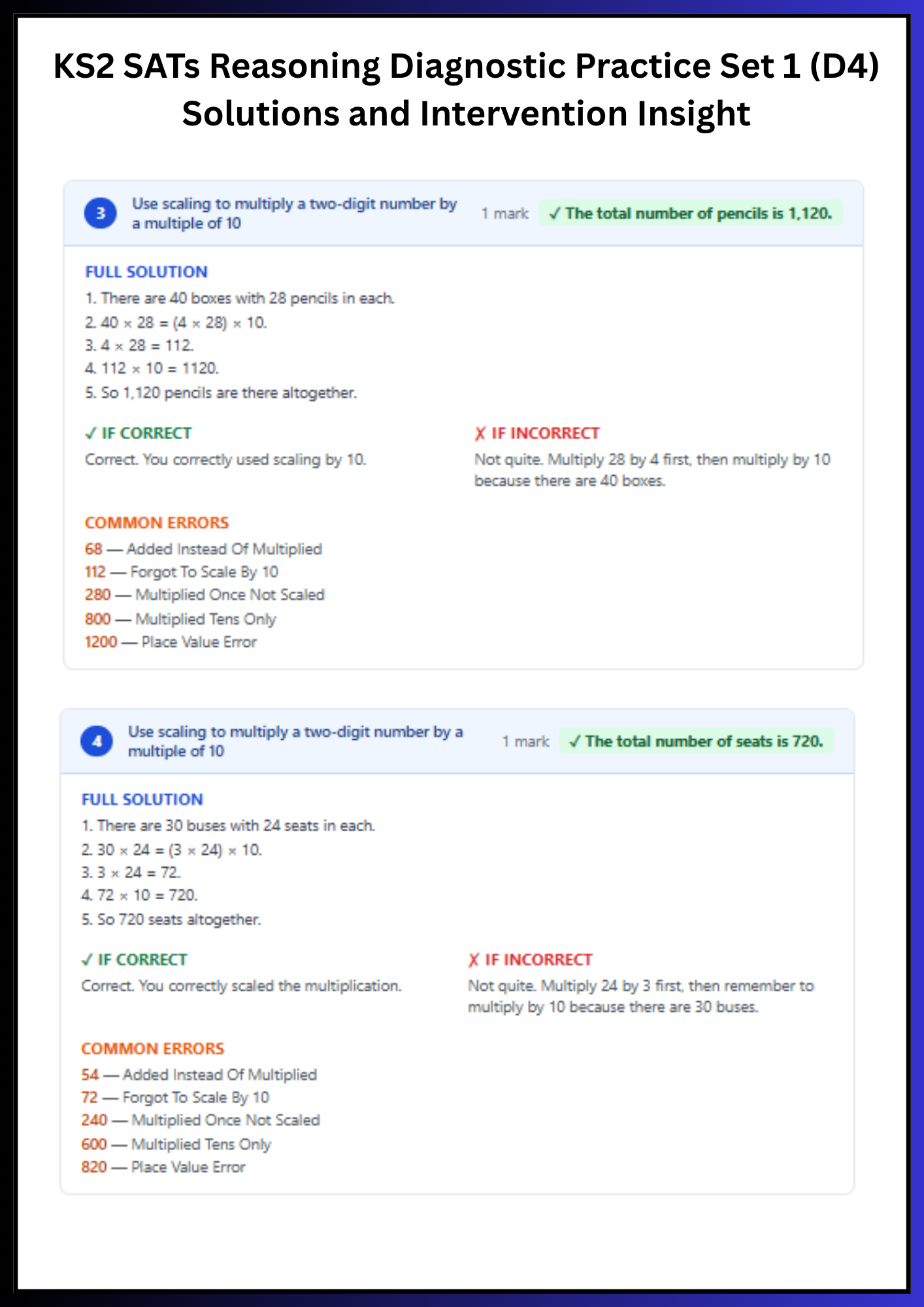 KS2 SATs Reasoning Diagnostic Practice Set 1 (D4)
Solutions and Intervention Insight

3
Use scaling to multiply a two-digit number by a multiple of 10
1 mark
✓ The total number of pencils is 1,120.

FULL SOLUTION
1. There are 40 boxes with 28 pencils in each.
2. $40 \times 28 = (4 \times 28) \times 10$.
3. $4 \times 28 = 112$.
4. $112 \times 10 = 1120$.
5. So 1,120 pencils are there altogether.

✓ IF CORRECT
Correct. You correctly used scaling by 10.

✗ IF INCORRECT
Not quite. Multiply 28 by 4 first, then multiply by 10 because there are 40 boxes.

COMMON ERRORS
68 — Added Instead Of Multiplied
112 — Forgot To Scale By 10
280 — Multiplied Once Not Scaled
800 — Multiplied Tens Only
1200 — Place Value Error

4
Use scaling to multiply a two-digit number by a multiple of 10
1 mark
✓ The total number of seats is 720.

FULL SOLUTION
1. There are 30 buses with 24 seats in each.
2. $30 \times 24 = (3 \times 24) \times 10$.
3. $3 \times 24 = 72$.
4. $72 \times 10 = 720$.
5. So 720 seats altogether.

✓ IF CORRECT
Correct. You correctly scaled the multiplication.

✗ IF INCORRECT
Not quite. Multiply 24 by 3 first, then remember to multiply by 10 because there are 30 buses.

COMMON ERRORS
54 — Added Instead Of Multiplied
72 — Forgot To Scale By 10
240 — Multiplied Once Not Scaled
600 — Multiplied Tens Only
820 — Place Value Error